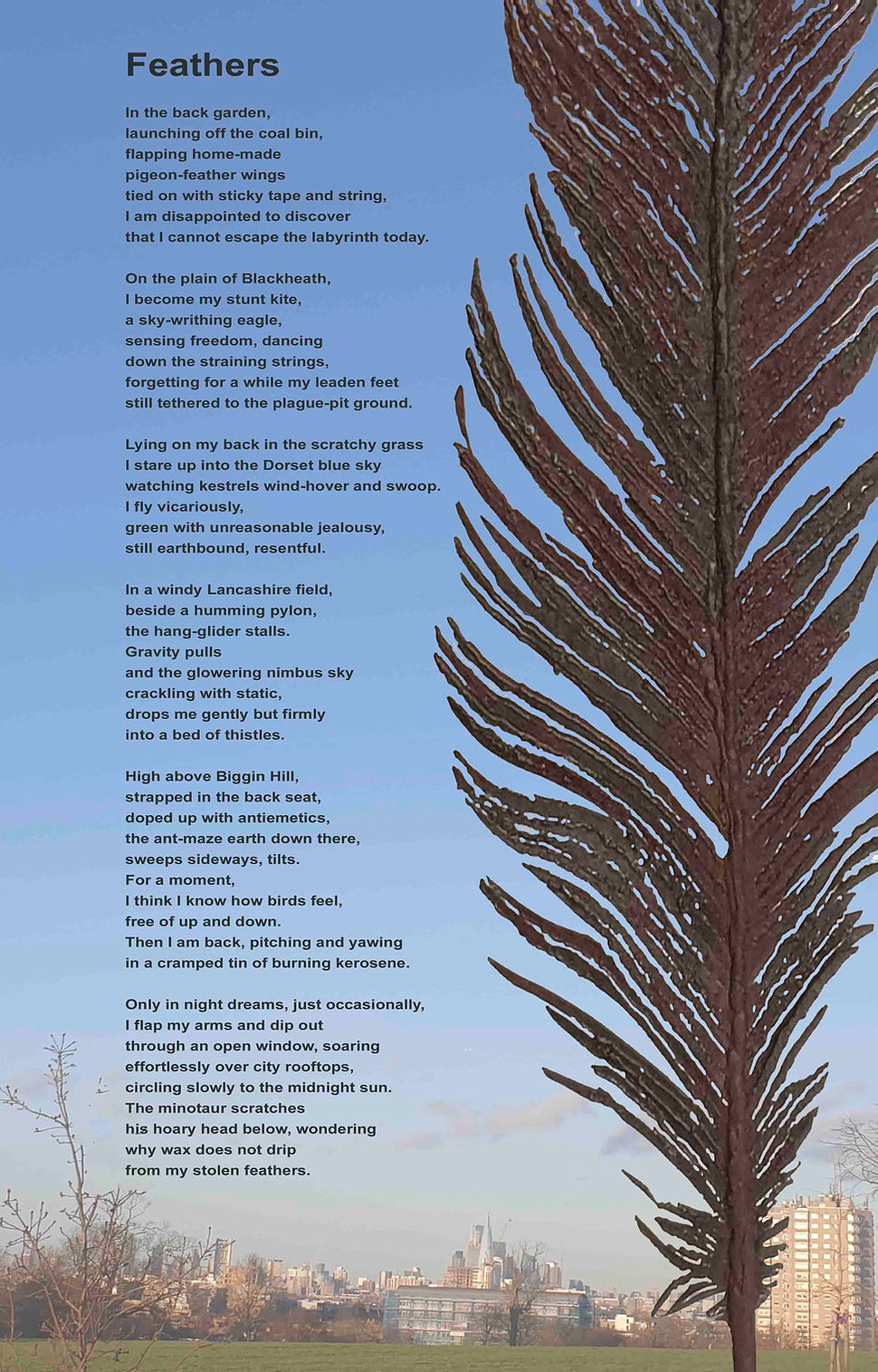 Feathers

In the back garden,
launching off the coal bin,
flapping home-made
pigeon-feather wings
tied on with sticky tape and string,
I am disappointed to discover
that I cannot escape the labyrinth today.

On the plain of Blackheath,
I become my stunt kite,
a sky-writhing eagle,
sensing freedom, dancing
down the straining strings,
forgetting for a while my leaden feet
still tethered to the plague-pit ground.

Lying on my back in the scratchy grass
I stare up into the Dorset blue sky
watching kestrels wind-hover and swoop.
I fly vicariously,
green with unreasonable jealousy,
still earthbound, resentful.

In a windy Lancashire field,
beside a humming pylon,
the hang-glider stalls.
Gravity pulls
and the glowering nimbus sky
crackling with static,
drops me gently but firmly
into a bed of thistles.

High above Biggin Hill,
strapped in the back seat,
doped up with antiemetics,
the ant-maze earth down there,
sweeps sideways, tilts.
For a moment,
I think I know how birds feel,
free of up and down.
Then I am back, pitching and yawing
in a cramped tin of burning kerosene.

Only in night dreams, just occasionally,
I flap my arms and dip out
through an open window, soaring
effortlessly over city rooftops,
circling slowly to the midnight sun.
The minotaur scratches
his hoary head below, wondering
why wax does not drip
from my stolen feathers.